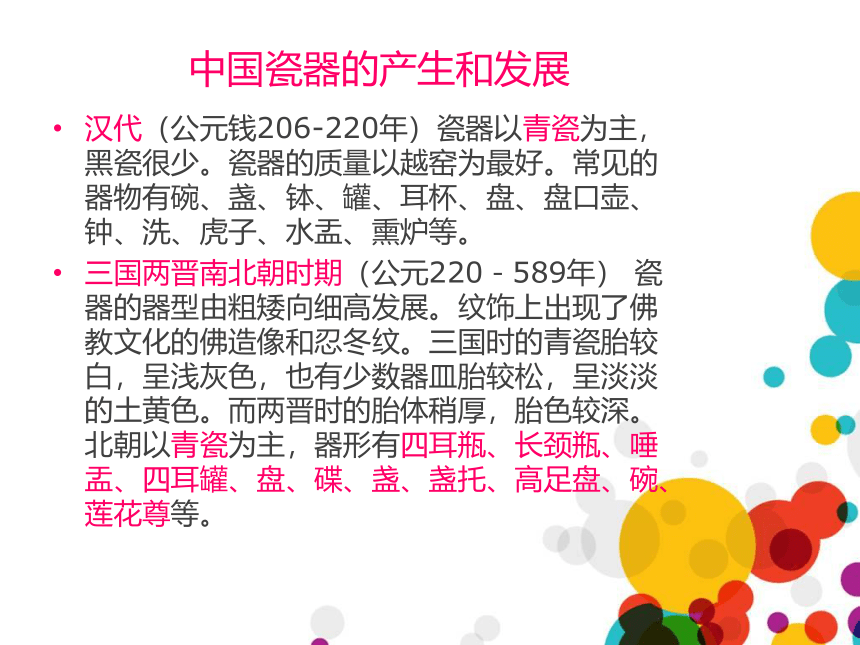 中国瓷器的产生和发展

• 汉代（公元钱206-220年）瓷器以青瓷为主，黑瓷很少。瓷器的质量以越窑为最好。常见的器物有碗、盏、钵、罐、耳杯、盘、盘口壶、钟、洗、虎子、水盂、熏炉等。

• 三国两晋南北朝时期（公元220－589年） 瓷器的器型由粗矮向细高发展。纹饰上出现了佛教文化的佛造像和忍冬纹。三国时的青瓷胎较白，呈浅灰色，也有少数器皿胎较松，呈淡淡的土黄色。而两晋时的胎体稍厚，胎色较深。北朝以青瓷为主，器形有四耳瓶、长颈瓶、唾盂、四耳罐、盘、碟、盏、盏托、高足盘、碗、莲花尊等。